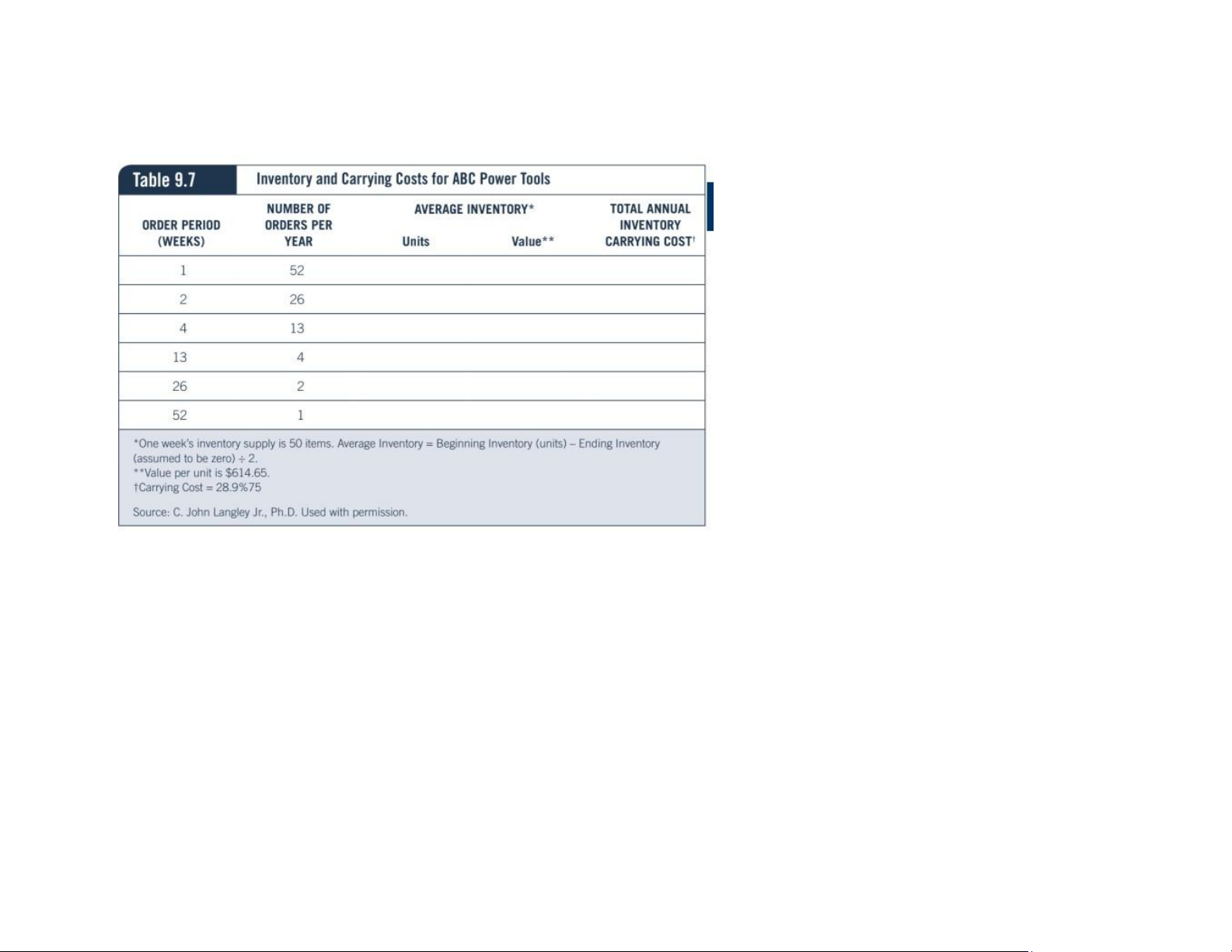 Table 9.7 Inventory and Carrying Costs for ABC Power Tools

| ORDER PERIOD (WEEKS) | NUMBER OF ORDERS PER YEAR | AVERAGE INVENTORY* Units | AVERAGE INVENTORY* Value** | TOTAL ANNUAL INVENTORY CARRYING COST† |
|---|---|---|---|---|
| 1 | 52 | | | |
| 2 | 26 | | | |
| 4 | 13 | | | |
| 13 | 4 | | | |
| 26 | 2 | | | |
| 52 | 1 | | | |

*One week's inventory supply is 50 items. Average Inventory = Beginning Inventory (units) – Ending Inventory (assumed to be zero) ÷ 2.
**Value per unit is $614.65.
†Carrying Cost = 28.9%75

Source: C. John Langley Jr., Ph.D. Used with permission.